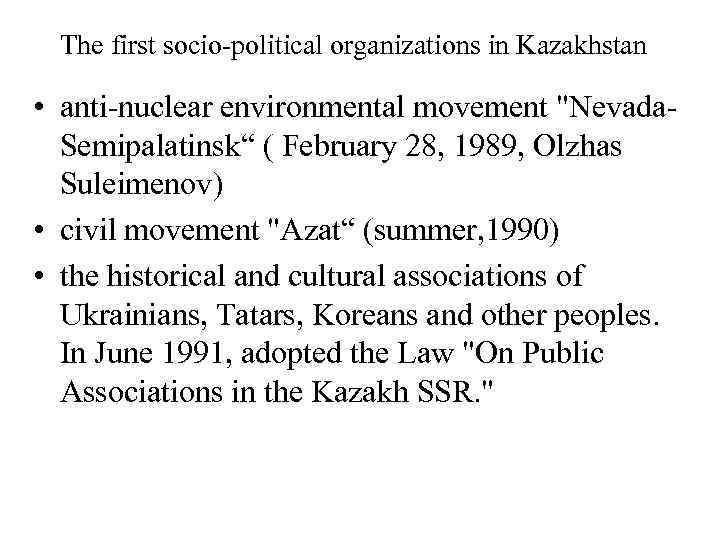 The first socio-political organizations in Kazakhstan

• anti-nuclear environmental movement "Nevada-Semipalatinsk“ ( February 28, 1989, Olzhas Suleimenov)
• civil movement "Azat“ (summer,1990)
• the historical and cultural associations of Ukrainians, Tatars, Koreans and other peoples. In June 1991, adopted the Law "On Public Associations in the Kazakh SSR."